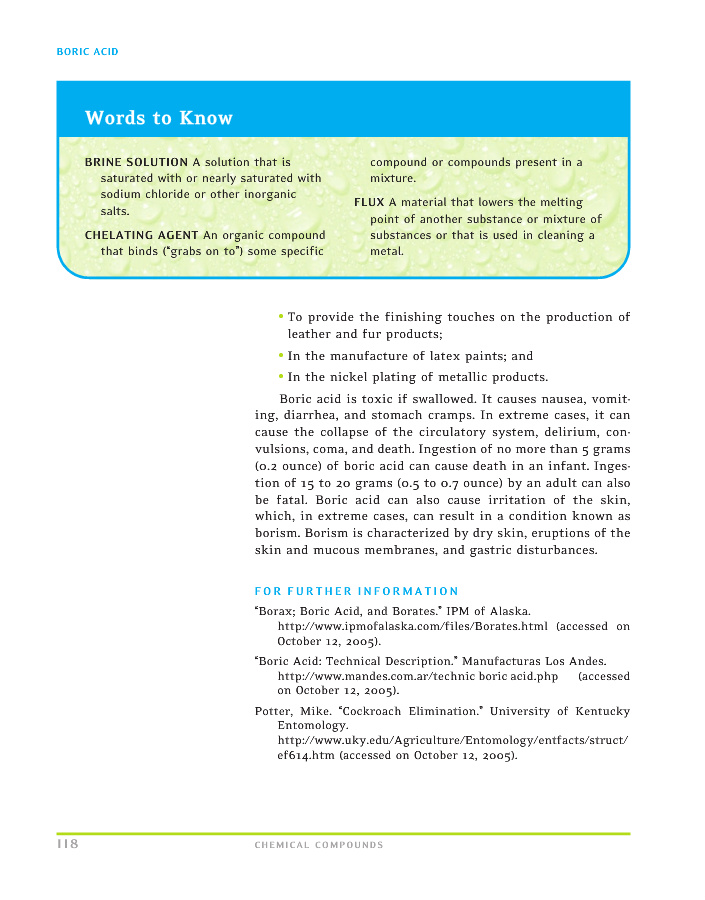 BORIC ACID

Words to Know

BRINE SOLUTION A solution that is saturated with or nearly saturated with sodium chloride or other inorganic salts.

CHELATING AGENT An organic compound that binds ("grabs on to") some specific compound or compounds present in a mixture.

FLUX A material that lowers the melting point of another substance or mixture of substances or that is used in cleaning a metal.

• To provide the finishing touches on the production of leather and fur products;

• In the manufacture of latex paints; and

• In the nickel plating of metallic products.

Boric acid is toxic if swallowed. It causes nausea, vomiting, diarrhea, and stomach cramps. In extreme cases, it can cause the collapse of the circulatory system, delirium, convulsions, coma, and death. Ingestion of no more than 5 grams (0.2 ounce) of boric acid can cause death in an infant. Ingestion of 15 to 20 grams (0.5 to 0.7 ounce) by an adult can also be fatal. Boric acid can also cause irritation of the skin, which, in extreme cases, can result in a condition known as borism. Borism is characterized by dry skin, eruptions of the skin and mucous membranes, and gastric disturbances.

FOR FURTHER INFORMATION

"Borax; Boric Acid, and Borates." IPM of Alaska. http://www.ipmofalaska.com/files/Borates.html (accessed on October 12, 2005).

"Boric Acid: Technical Description." Manufacturas Los Andes. http://www.mandes.com.ar/technic boric acid.php (accessed on October 12, 2005).

Potter, Mike. "Cockroach Elimination." University of Kentucky Entomology. http://www.uky.edu/Agriculture/Entomology/entfacts/struct/ef614.htm (accessed on October 12, 2005).

118 CHEMICAL COMPOUNDS